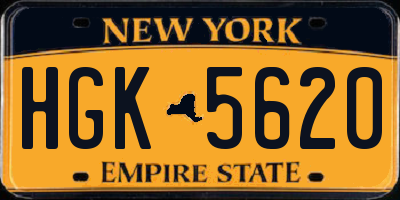 NEW YORK

HGK 5620

EMPIRE STATE